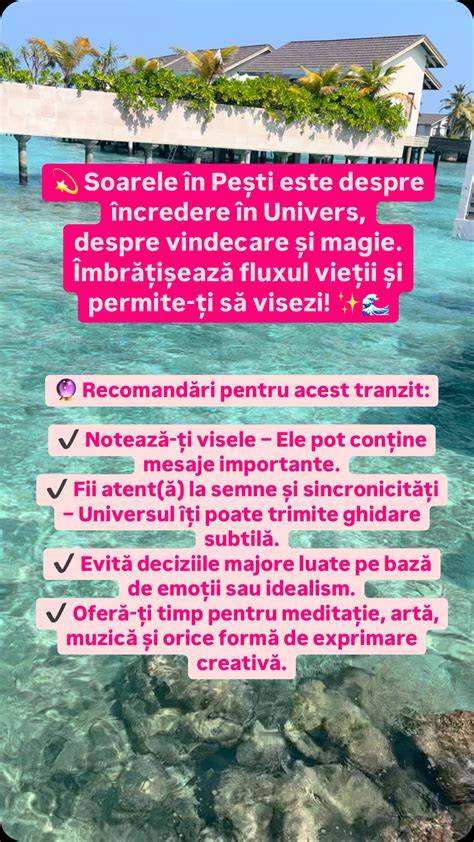 💫 Soarele în Pești este despre încredere în Univers, despre vindecare și magie. Îmbrățișează fluxul vieții și permite-ți să visezi! ✨🌊

🔮 Recomandări pentru acest tranzit:

✔ Notează-ți visele – Ele pot conține mesaje importante.
✔ Fii atent(ă) la semne și sincronicități – Universul îți poate trimite ghidare subtilă.
✔ Evită deciziile majore luate pe bază de emoții sau idealism.
✔ Oferă-ți timp pentru meditație, artă, muzică și orice formă de exprimare creativă.